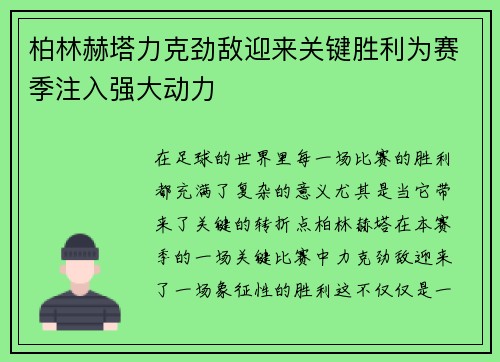 柏林赫塔力克劲敌迎来关键胜利为赛季注入强大动力

在足球的世界里每一场比赛的胜利都充满了复杂的意义尤其是当它带来了关键的转折点柏林赫塔在本赛季的一场关键比赛中力克劲敌迎来了一场象征性的胜利这不仅仅是一